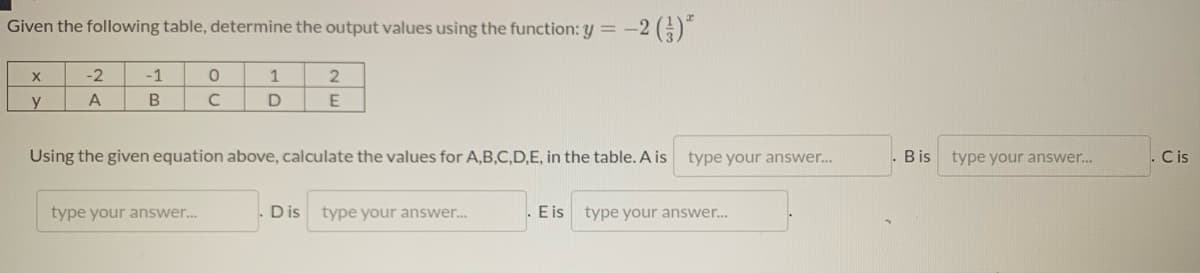 Given the following table, determine the output values using the function: $y = -2\left(\frac{1}{3}\right)^x$

| x | -2 | -1 | 0 | 1 | 2 |
|---|---|---|---|---|---|
| y | A | B | C | D | E |

Using the given equation above, calculate the values for A,B,C,D,E, in the table. A is type your answer... . B is type your answer... . C is type your answer... . D is type your answer... . E is type your answer... .